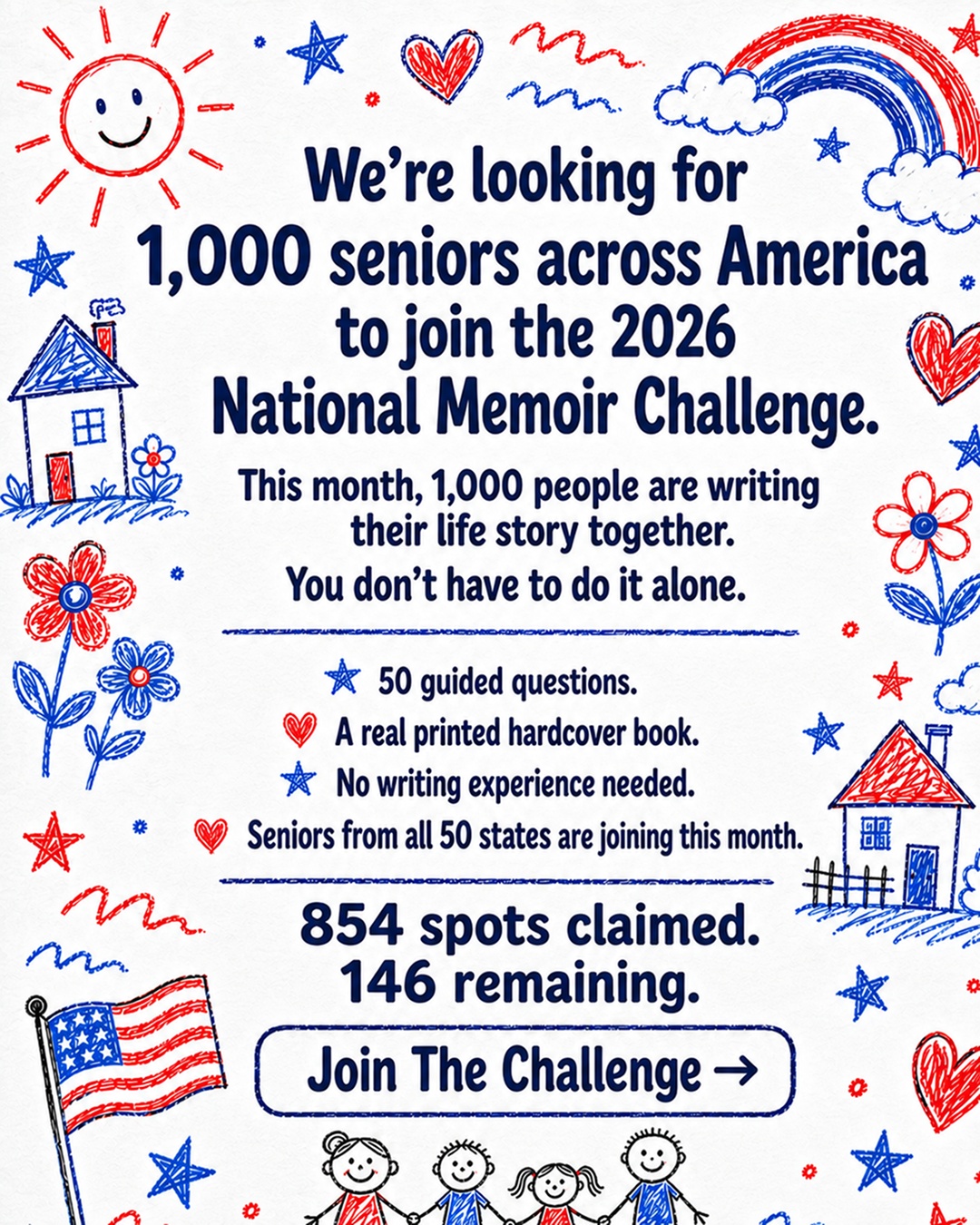 We're looking for 1,000 seniors across America to join the 2026 National Memoir Challenge.

This month, 1,000 people are writing their life story together.
You don't have to do it alone.

50 guided questions.
A real printed hardcover book.
No writing experience needed.
Seniors from all 50 states are joining this month.

854 spots claimed.
146 remaining.

Join The Challenge →